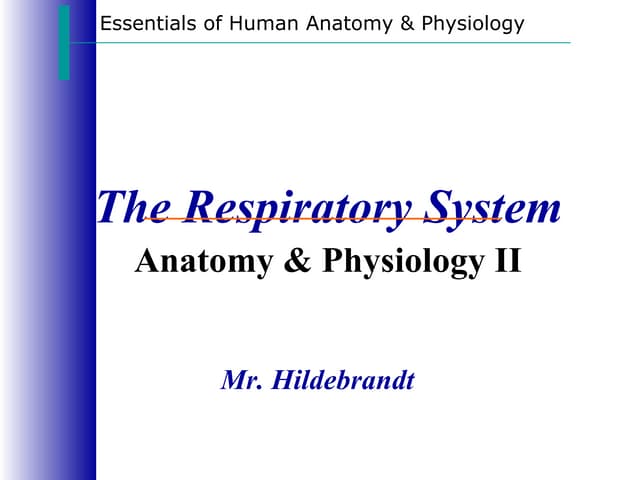 Essentials of Human Anatomy & Physiology

The Respiratory System

Anatomy & Physiology II

Mr. Hildebrandt